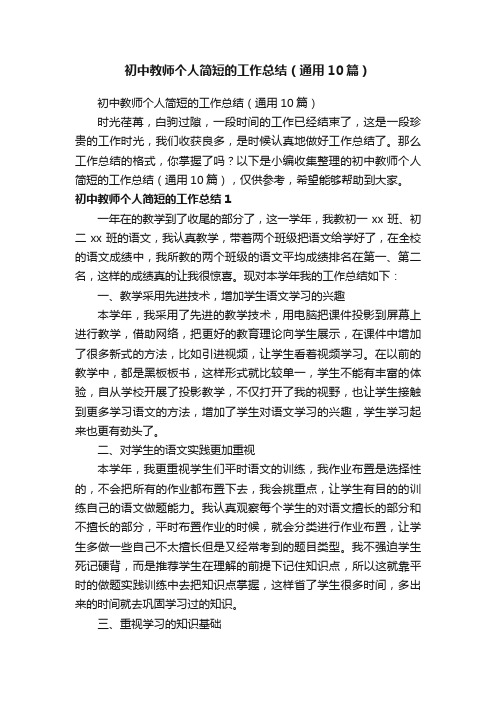 初中教师个人简短的工作总结（通用10篇）

初中教师个人简短的工作总结（通用10篇）

时光荏苒，白驹过隙，一段时间的工作已经结束了，这是一段珍贵的工作时光，我们收获良多，是时候认真地做好工作总结了。那么工作总结的格式，你掌握了吗？以下是小编收集整理的初中教师个人简短的工作总结（通用10篇），仅供参考，希望能够帮助到大家。

初中教师个人简短的工作总结1

一年在的教学到了收尾的部分了，这一学年，我教初一xx班、初二xx班的语文，我认真教学，带着两个班级把语文给学好了，在全校的语文成绩中，我所教的两个班级的语文平均成绩排名在第一、第二名，这样的成绩真的让我很惊喜。现对本学年我的工作总结如下：

一、教学采用先进技术，增加学生语文学习的兴趣

本学年，我采用了先进的教学技术，用电脑把课件投影到屏幕上进行教学，借助网络，把更好的教育理论向学生展示，在课件中增加了很多新式的方法，比如引进视频，让学生看着视频学习。在以前的教学中，都是黑板板书，这样形式就比较单一，学生不能有丰富的体验，自从学校开展了投影教学，不仅打开了我的视野，也让学生接触到更多学习语文的方法，增加了学生对语文学习的兴趣，学生学习起来也更有劲头了。

二、对学生的语文实践更加重视

本学年，我更重视学生们平时语文的训练，我作业布置是选择性的，不会把所有的作业都布置下去，我会挑重点，让学生有目的的训练自己的语文做题能力。我认真观察每个学生的对语文擅长的部分和不擅长的部分，平时布置作业的时候，就会分类进行作业布置，让学生多做一些自己不太擅长但是又经常考到的题目类型。我不强迫学生死记硬背，而是推荐学生在理解的前提下记住知识点，所以这就靠平时的做题实践训练中去把知识点掌握，这样省了学生很多时间，多出来的时间就去巩固学习过的知识。

三、重视学习的知识基础